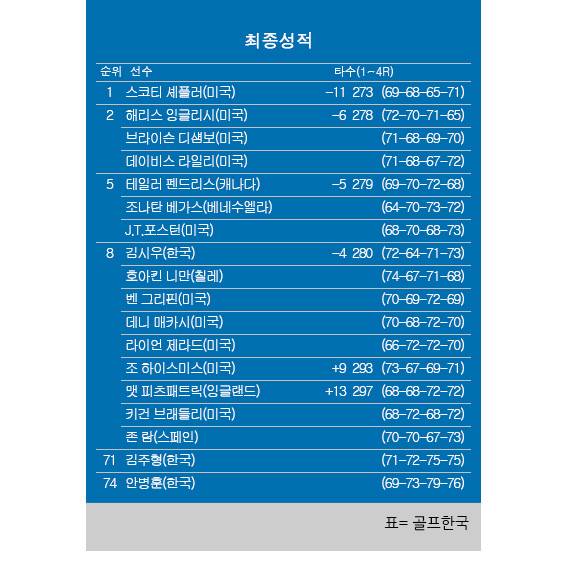 최종성적

| 순위 | 선수 | 타수(1~4R) | |
|---|---|---|---|
| 1 | 스코티 셰플러(미국) | -11 273 | (69-68-65-71) |
| 2 | 해리스 잉글리시(미국) | -6 278 | (72-70-71-65) |
| | 브라이슨 디섐보(미국) | | (71-68-69-70) |
| | 데이비스 라일리(미국) | | (71-68-67-72) |
| 5 | 테일러 펜드리스(캐나다) | -5 279 | (69-70-72-68) |
| | 조나탄 베가스(베네수엘라) | | (64-70-73-72) |
| | J.T.포스턴(미국) | | (68-70-68-73) |
| 8 | 김시우(한국) | -4 280 | (72-64-71-73) |
| | 호아킨 니만(칠레) | | (74-67-71-68) |
| | 벤 그리핀(미국) | | (70-69-72-69) |
| | 데니 매카시(미국) | | (70-68-72-70) |
| | 라이언 제라드(미국) | | (66-72-72-70) |
| | 조 하이스미스(미국) | +9 293 | (73-67-69-71) |
| | 맷 피츠패트릭(잉글랜드) | +13 297 | (68-68-72-72) |
| | 키건 브래들리(미국) | | (68-72-68-72) |
| | 존 람(스페인) | | (70-70-67-73) |
| 71 | 김주형(한국) | | (71-72-75-75) |
| 74 | 안병훈(한국) | | (69-73-79-76) |

표= 골프한국